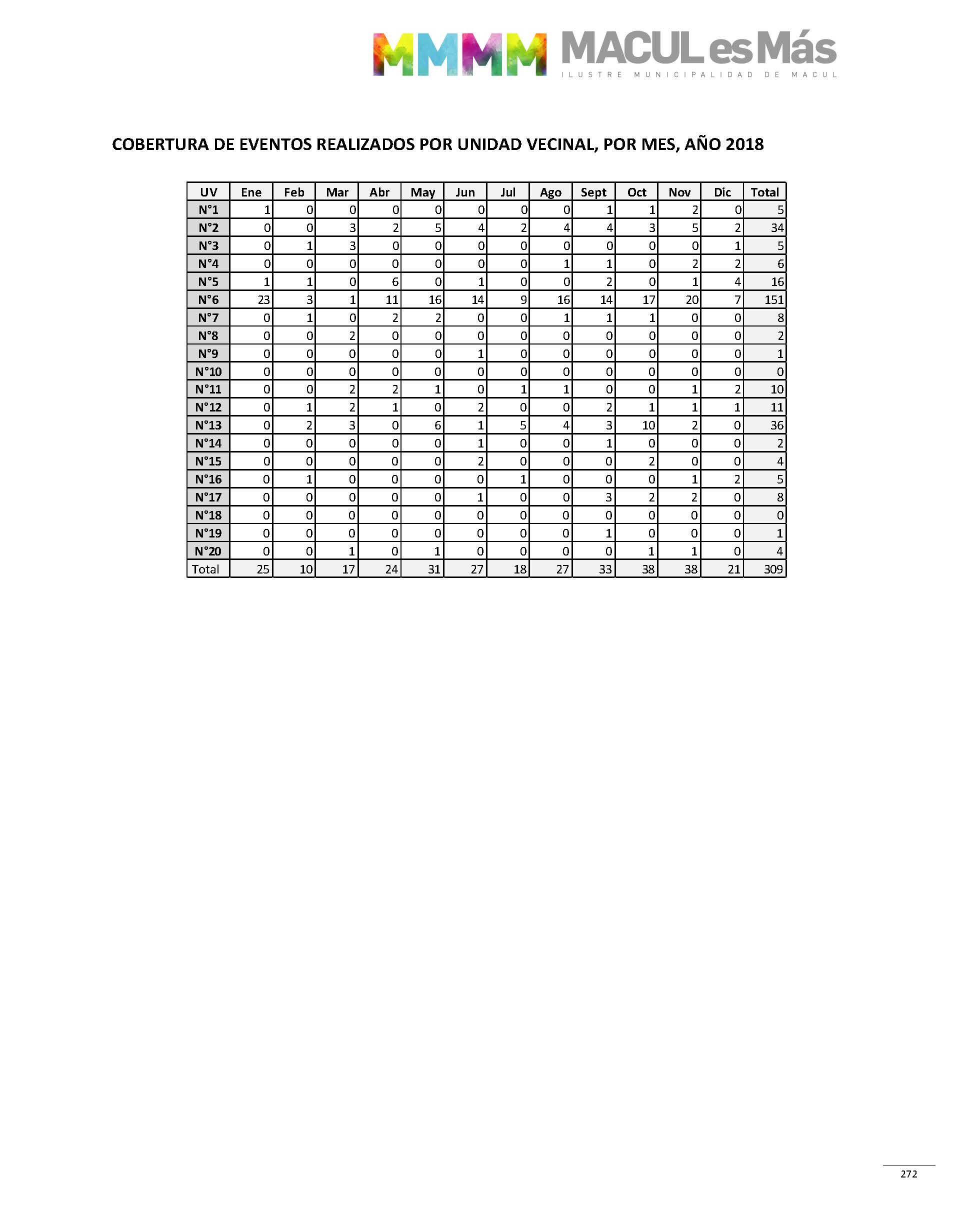 MMMM MACUL es Más
ILUSTRE MUNICIPALIDAD DE MACUL

COBERTURA DE EVENTOS REALIZADOS POR UNIDAD VECINAL, POR MES, AÑO 2018

| UV | Ene | Feb | Mar | Abr | May | Jun | Jul | Ago | Sept | Oct | Nov | Dic | Total |
|---|---|---|---|---|---|---|---|---|---|---|---|---|---|
| N°1 | 1 | 0 | 0 | 0 | 0 | 0 | 0 | 0 | 1 | 1 | 2 | 0 | 5 |
| N°2 | 0 | 0 | 3 | 2 | 5 | 4 | 2 | 4 | 4 | 3 | 5 | 2 | 34 |
| N°3 | 0 | 1 | 3 | 0 | 0 | 0 | 0 | 0 | 0 | 0 | 0 | 1 | 5 |
| N°4 | 0 | 0 | 0 | 0 | 0 | 0 | 0 | 1 | 1 | 0 | 2 | 2 | 6 |
| N°5 | 1 | 1 | 0 | 6 | 0 | 1 | 0 | 0 | 2 | 0 | 1 | 4 | 16 |
| N°6 | 23 | 3 | 1 | 11 | 16 | 14 | 9 | 16 | 14 | 17 | 20 | 7 | 151 |
| N°7 | 0 | 1 | 0 | 2 | 2 | 0 | 0 | 1 | 1 | 1 | 0 | 0 | 8 |
| N°8 | 0 | 0 | 2 | 0 | 0 | 0 | 0 | 0 | 0 | 0 | 0 | 0 | 2 |
| N°9 | 0 | 0 | 0 | 0 | 0 | 1 | 0 | 0 | 0 | 0 | 0 | 0 | 1 |
| N°10 | 0 | 0 | 0 | 0 | 0 | 0 | 0 | 0 | 0 | 0 | 0 | 0 | 0 |
| N°11 | 0 | 0 | 2 | 2 | 1 | 0 | 1 | 1 | 0 | 0 | 1 | 2 | 10 |
| N°12 | 0 | 1 | 2 | 1 | 0 | 2 | 0 | 0 | 2 | 1 | 1 | 1 | 11 |
| N°13 | 0 | 2 | 3 | 0 | 6 | 1 | 5 | 4 | 3 | 10 | 2 | 0 | 36 |
| N°14 | 0 | 0 | 0 | 0 | 0 | 1 | 0 | 0 | 1 | 0 | 0 | 0 | 2 |
| N°15 | 0 | 0 | 0 | 0 | 0 | 2 | 0 | 0 | 0 | 2 | 0 | 0 | 4 |
| N°16 | 0 | 1 | 0 | 0 | 0 | 0 | 1 | 0 | 0 | 0 | 1 | 2 | 5 |
| N°17 | 0 | 0 | 0 | 0 | 0 | 1 | 0 | 0 | 3 | 2 | 2 | 0 | 8 |
| N°18 | 0 | 0 | 0 | 0 | 0 | 0 | 0 | 0 | 0 | 0 | 0 | 0 | 0 |
| N°19 | 0 | 0 | 0 | 0 | 0 | 0 | 0 | 0 | 1 | 0 | 0 | 0 | 1 |
| N°20 | 0 | 0 | 1 | 0 | 1 | 0 | 0 | 0 | 0 | 1 | 1 | 0 | 4 |
| Total | 25 | 10 | 17 | 24 | 31 | 27 | 18 | 27 | 33 | 38 | 38 | 21 | 309 |

272